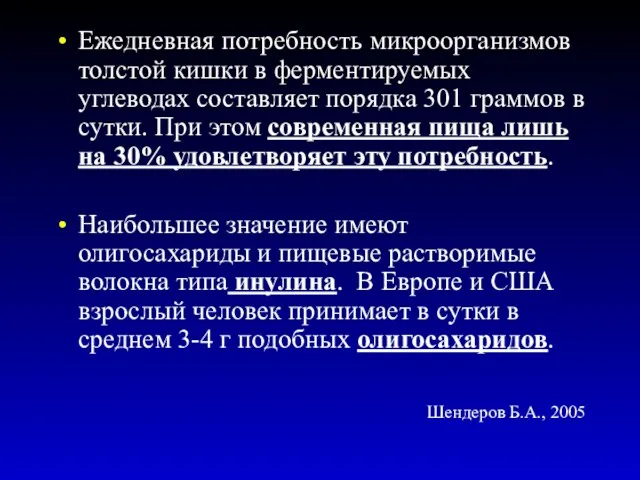 • Ежедневная потребность микроорганизмов толстой кишки в ферментируемых углеводах составляет порядка 301 граммов в сутки. При этом современная пища лишь на 30% удовлетворяет эту потребность.

• Наибольшее значение имеют олигосахариды и пищевые растворимые волокна типа инулина. В Европе и США взрослый человек принимает в сутки в среднем 3-4 г подобных олигосахаридов.

Шендеров Б.А., 2005